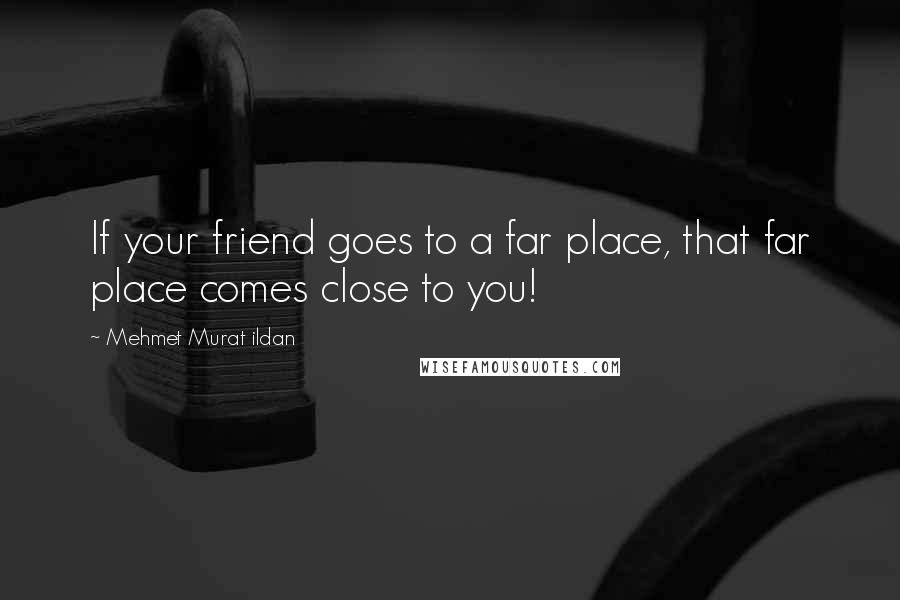 If your friend goes to a far place, that far place comes close to you!

~ Mehmet Murat ildan

WISEFAMOUSQUOTES.COM